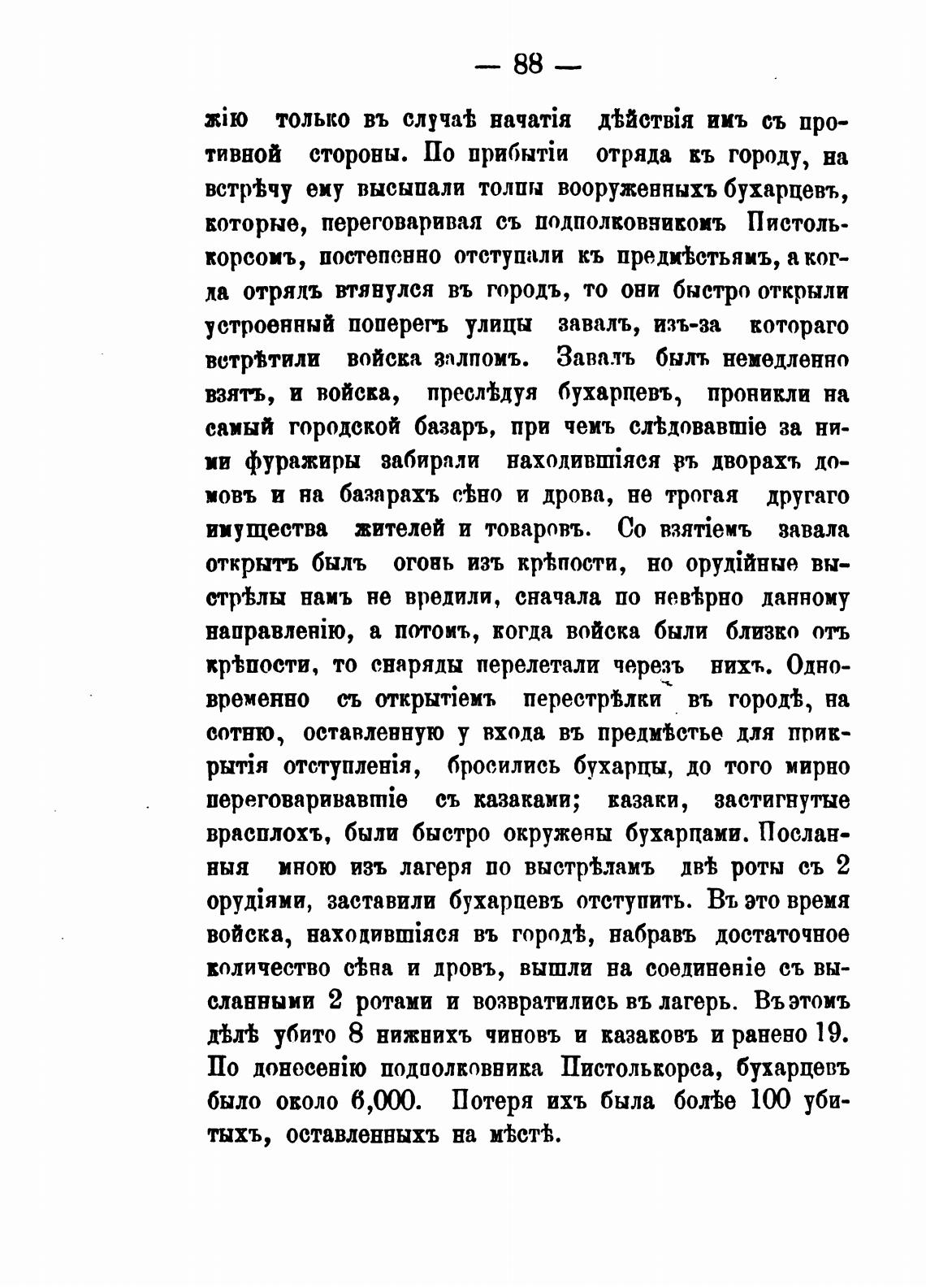 — 88 —

жію только въ случаѣ начатія дѣйствія имъ съ противной стороны. По прибытіи отряда къ городу, на встрѣчу ему высыпали толпы вооруженныхъ бухарцевъ, которые, переговаривая съ подполковникомъ Пистолькорсомъ, постепенно отступали къ предмѣстьямъ, а когда отрядъ втянулся въ городъ, то они быстро открыли устроенный поперегъ улицы завалъ, изъ-за котораго встрѣтили войска залпомъ. Завалъ былъ немедленно взятъ, и войска, преслѣдуя бухарцевъ, проникли на самый городской базаръ, при чемъ слѣдовавшіе за ними фуражиры забирали находившіяся въ дворахъ домовъ и на базарахъ сѣно и дрова, не трогая другаго имущества жителей и товаровъ. Со взятіемъ завала открытъ былъ огонь изъ крѣпости, но орудійные выстрѣлы намъ не вредили, сначала по невѣрно данному направленію, а потомъ, когда войска были близко отъ крѣпости, то снаряды перелетали черезъ нихъ. Одновременно съ открытіемъ перестрѣлки въ городѣ, на сотню, оставленную у входа въ предмѣстье для прикрытія отступленія, бросились бухарцы, до того мирно переговаривавшіе съ казаками; казаки, застигнутые врасплохъ, были быстро окружены бухарцами. Посланныя мною изъ лагеря по выстрѣламъ двѣ роты съ 2 орудіями, заставили бухарцевъ отступить. Въ это время войска, находившіяся въ городѣ, набравъ достаточное количество сѣна и дровъ, вышли на соединеніе съ высланными 2 ротами и возвратились въ лагерь. Въ этомъ дѣлѣ убито 8 нижнихъ чиновъ и казаковъ и ранено 19. По донесенію подполковника Пистолькорса, бухарцевъ было около 6,000. Потеря ихъ была болѣе 100 убитыхъ, оставленныхъ на мѣстѣ.